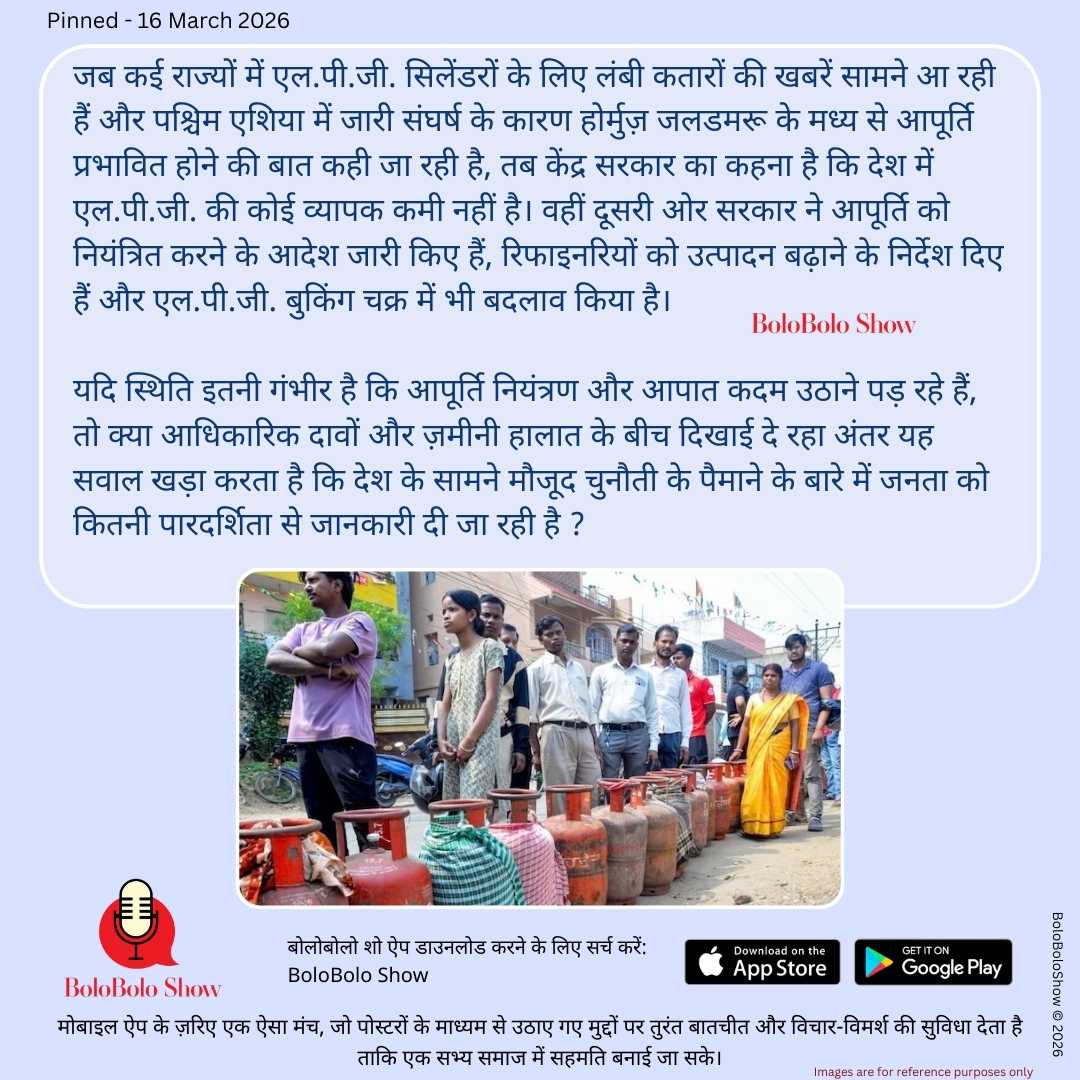 Pinned - 16 March 2026

जब कई राज्यों में एल.पी.जी. सिलेंडरों के लिए लंबी कतारों की खबरें सामने आ रही हैं और पश्चिम एशिया में जारी संघर्ष के कारण होर्मुज़ जलडमरू के मध्य से आपूर्ति प्रभावित होने की बात कही जा रही है, तब केंद्र सरकार का कहना है कि देश में एल.पी.जी. की कोई व्यापक कमी नहीं है। वहीं दूसरी ओर सरकार ने आपूर्ति को नियंत्रित करने के आदेश जारी किए हैं, रिफाइनरियों को उत्पादन बढ़ाने के निर्देश दिए हैं और एल.पी.जी. बुकिंग चक्र में भी बदलाव किया है।

BoloBolo Show

यदि स्थिति इतनी गंभीर है कि आपूर्ति नियंत्रण और आपात कदम उठाने पड़ रहे हैं, तो क्या आधिकारिक दावों और ज़मीनी हालात के बीच दिखाई दे रहा अंतर यह सवाल खड़ा करता है कि देश के सामने मौजूद चुनौती के पैमाने के बारे में जनता को कितनी पारदर्शिता से जानकारी दी जा रही है ?

BoloBolo Show

बोलोबोलो शो ऐप डाउनलोड करने के लिए सर्च करें:
BoloBolo Show

Download on the App Store

GET IT ON Google Play

मोबाइल ऐप के ज़रिए एक ऐसा मंच, जो पोस्टरों के माध्यम से उठाए गए मुद्दों पर तुरंत बातचीत और विचार-विमर्श की सुविधा देता है ताकि एक सभ्य समाज में सहमति बनाई जा सके।

Images are for reference purposes only

BoloBoloShow © 2026